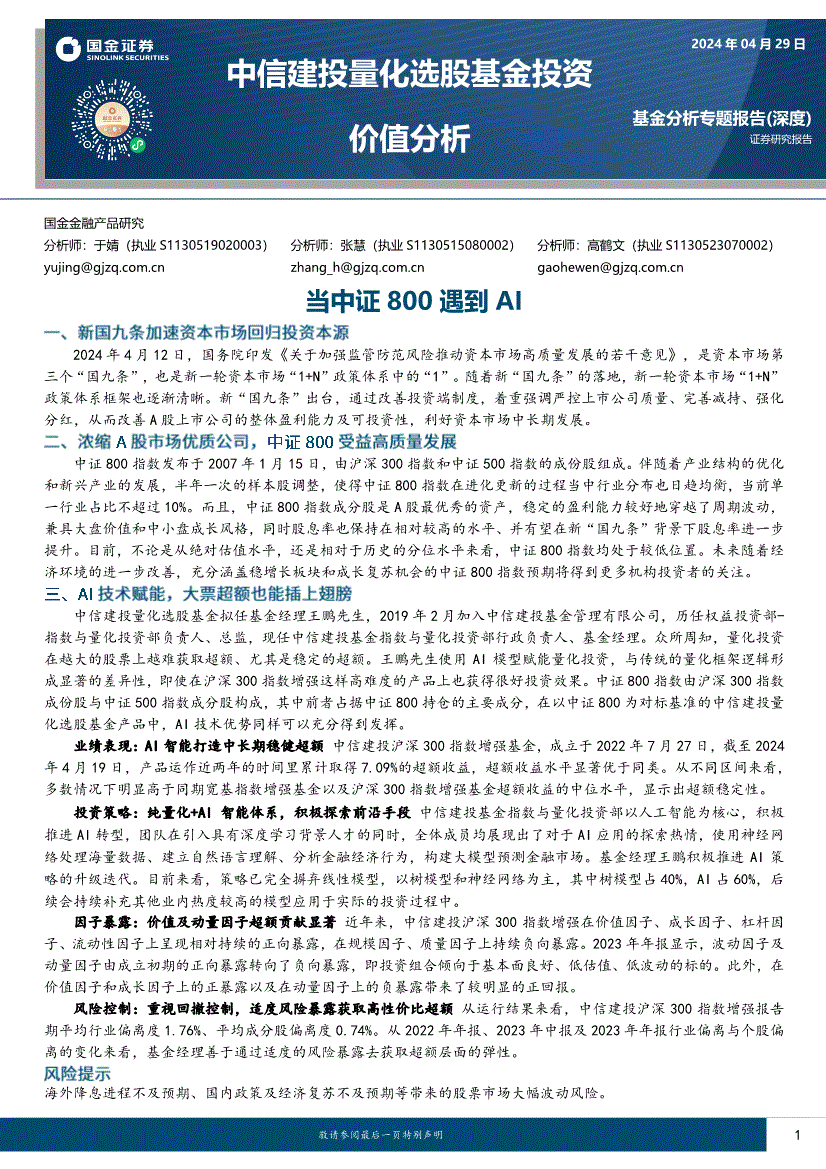 国金证券
SINOLINK SECURITIES

2024 年 04 月 29 日

中信建投量化选股基金投资价值分析

基金分析专题报告(深度)
证券研究报告

国金金融产品研究
分析师：于婧（执业 S1130519020003）
yujing@gjzq.com.cn
分析师：张慧（执业 S1130515080002）
zhang_h@gjzq.com.cn
分析师：高鹤文（执业 S1130523070002）
gaohewen@gjzq.com.cn

当中证 800 遇到 AI

一、新国九条加速资本市场回归投资本源

2024 年 4 月 12 日，国务院印发《关于加强监管防范风险推动资本市场高质量发展的若干意见》，是资本市场第三个“国九条”，也是新一轮资本市场“1+N”政策体系中的“1”。随着新“国九条”的落地，新一轮资本市场“1+N”政策体系框架也逐渐清晰。新“国九条”出台，通过改善投资端制度，着重强调严控上市公司质量、完善减持、强化分红，从而改善 A 股上市公司的整体盈利能力及可投资性，利好资本市场中长期发展。

二、浓缩 A 股市场优质公司，中证 800 受益高质量发展

中证 800 指数发布于 2007 年 1 月 15 日，由沪深 300 指数和中证 500 指数的成份股组成。伴随着产业结构的优化和新兴产业的发展，半年一次的样本股调整，使得中证 800 指数在进化更新的过程当中行业分布也日趋均衡，当前单一行业占比不超过 10%。而且，中证 800 指数成分股是 A 股最优秀的资产，稳定的盈利能力较好地穿越了周期波动，兼具大盘价值和中小盘成长风格，同时股息率也保持在相对较高的水平、并有望在新“国九条”背景下股息率进一步提升。目前，不论是从绝对估值水平，还是相对于历史的分位水平来看，中证 800 指数均处于较低位置。未来随着经济环境的进一步改善，充分涵盖稳增长板块和成长复苏机会的中证 800 指数预期将得到更多机构投资者的关注。

三、AI 技术赋能，大票超额也能插上翅膀

中信建投量化选股基金拟任基金经理王鹏先生，2019 年 2 月加入中信建投基金管理有限公司，历任权益投资部-指数与量化投资部负责人、总监，现任中信建投基金指数与量化投资部行政负责人、基金经理。众所周知，量化投资在越大的股票上越难获取超额、尤其是稳定的超额。王鹏先生使用 AI 模型赋能量化投资，与传统的量化框架逻辑形成显著的差异性，即使在沪深 300 指数增强这样高难度的产品上也获得很好投资效果。中证 800 指数由沪深 300 指数成份股与中证 500 指数成分股构成，其中前者占据中证 800 持仓的主要成分，在以中证 800 为对标基准的中信建投量化选股基金产品中，AI 技术优势同样可以充分得到发挥。

业绩表现：AI 智能打造中长期稳健超额 中信建投沪深 300 指数增强基金，成立于 2022 年 7 月 27 日，截至 2024 年 4 月 19 日，产品运作近两年的时间里累计取得 7.09%的超额收益，超额收益水平显著优于同类。从不同区间来看，多数情况下明显高于同期宽基指数增强基金以及沪深 300 指数增强基金超额收益的中位水平，显示出超额稳定性。

投资策略：纯量化+AI 智能体系，积极探索前沿手段 中信建投基金指数与量化投资部以人工智能为核心，积极推进 AI 转型，团队在引入具有深度学习背景人才的同时，全体成员均展现出了对于 AI 应用的探索热情，使用神经网络处理海量数据、建立自然语言理解、分析金融经济行为，构建大模型预测金融市场。基金经理王鹏积极推进 AI 策略的升级迭代。目前来看，策略已完全摒弃线性模型，以树模型和神经网络为主，其中树模型占 40%，AI 占 60%，后续会持续补充其他业内热度较高的模型应用于实际的投资过程中。

因子暴露：价值及动量因子超额贡献显著 近年来，中信建投沪深 300 指数增强在价值因子、成长因子、杠杆因子、流动性因子上呈现相对持续的正向暴露，在规模因子、质量因子上持续负向暴露。2023 年年报显示，波动因子及动量因子由成立初期的正向暴露转向了负向暴露，即投资组合倾向于基本面良好、低估值、低波动的标的。此外，在价值因子和成长因子上的正暴露以及在动量因子上的负暴露带来了较明显的正回报。

风险控制：重视回撤控制，适度风险暴露获取高性价比超额 从运行结果来看，中信建投沪深 300 指数增强报告期平均行业偏离度 1.76%、平均成分股偏离度 0.74%。从 2022 年年报、2023 年中报及 2023 年年报行业偏离与个股偏离的变化来看，基金经理善于通过适度的风险暴露去获取超额层面的弹性。

风险提示
海外降息进程不及预期、国内政策及经济复苏不及预期等带来的股票市场大幅波动风险。

敬请参阅最后一页特别声明

1